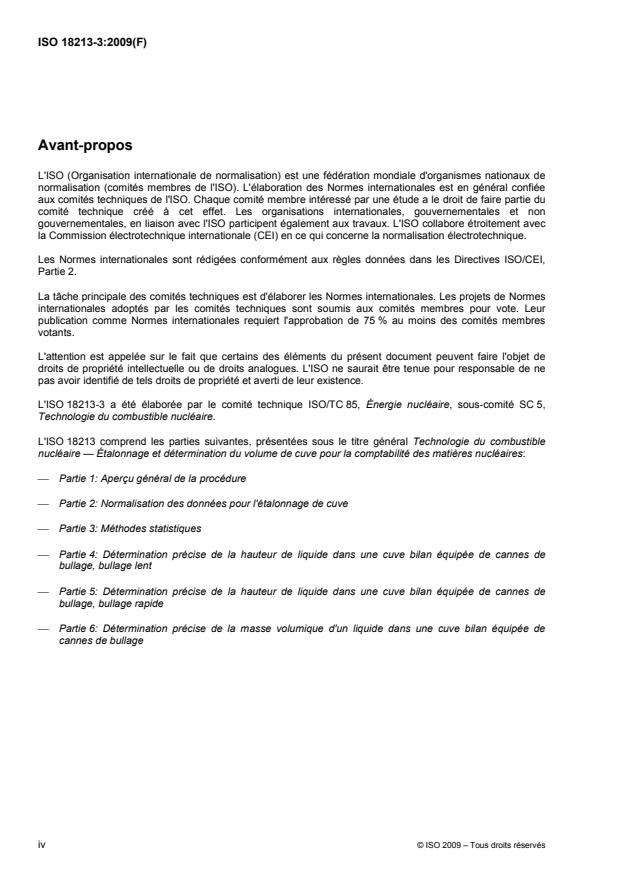 ISO 18213-3:2009(F)

Avant-propos

L'ISO (Organisation internationale de normalisation) est une fédération mondiale d'organismes nationaux de normalisation (comités membres de l'ISO). L'élaboration des Normes internationales est en général confiée aux comités techniques de l'ISO. Chaque comité membre intéressé par une étude a le droit de faire partie du comité technique créé à cet effet. Les organisations internationales, gouvernementales et non gouvernementales, en liaison avec l'ISO participent également aux travaux. L'ISO collabore étroitement avec la Commission électrotechnique internationale (CEI) en ce qui concerne la normalisation électrotechnique.

Les Normes internationales sont rédigées conformément aux règles données dans les Directives ISO/CEI, Partie 2.

La tâche principale des comités techniques est d'élaborer les Normes internationales. Les projets de Normes internationales adoptés par les comités techniques sont soumis aux comités membres pour vote. Leur publication comme Normes internationales requiert l'approbation de 75 % au moins des comités membres votants.

L'attention est appelée sur le fait que certains des éléments du présent document peuvent faire l'objet de droits de propriété intellectuelle ou de droits analogues. L'ISO ne saurait être tenue pour responsable de ne pas avoir identifié de tels droits de propriété et averti de leur existence.

L'ISO 18213-3 a été élaborée par le comité technique ISO/TC 85, Énergie nucléaire, sous-comité SC 5, Technologie du combustible nucléaire.

L'ISO 18213 comprend les parties suivantes, présentées sous le titre général Technologie du combustible nucléaire — Étalonnage et détermination du volume de cuve pour la comptabilité des matières nucléaires:

— Partie 1: Aperçu général de la procédure

— Partie 2: Normalisation des données pour l'étalonnage de cuve

— Partie 3: Méthodes statistiques

— Partie 4: Détermination précise de la hauteur de liquide dans une cuve bilan équipée de cannes de bullage, bullage lent

— Partie 5: Détermination précise de la hauteur de liquide dans une cuve bilan équipée de cannes de bullage, bullage rapide

— Partie 6: Détermination précise de la masse volumique d'un liquide dans une cuve bilan équipée de cannes de bullage

iv

© ISO 2009 – Tous droits réservés